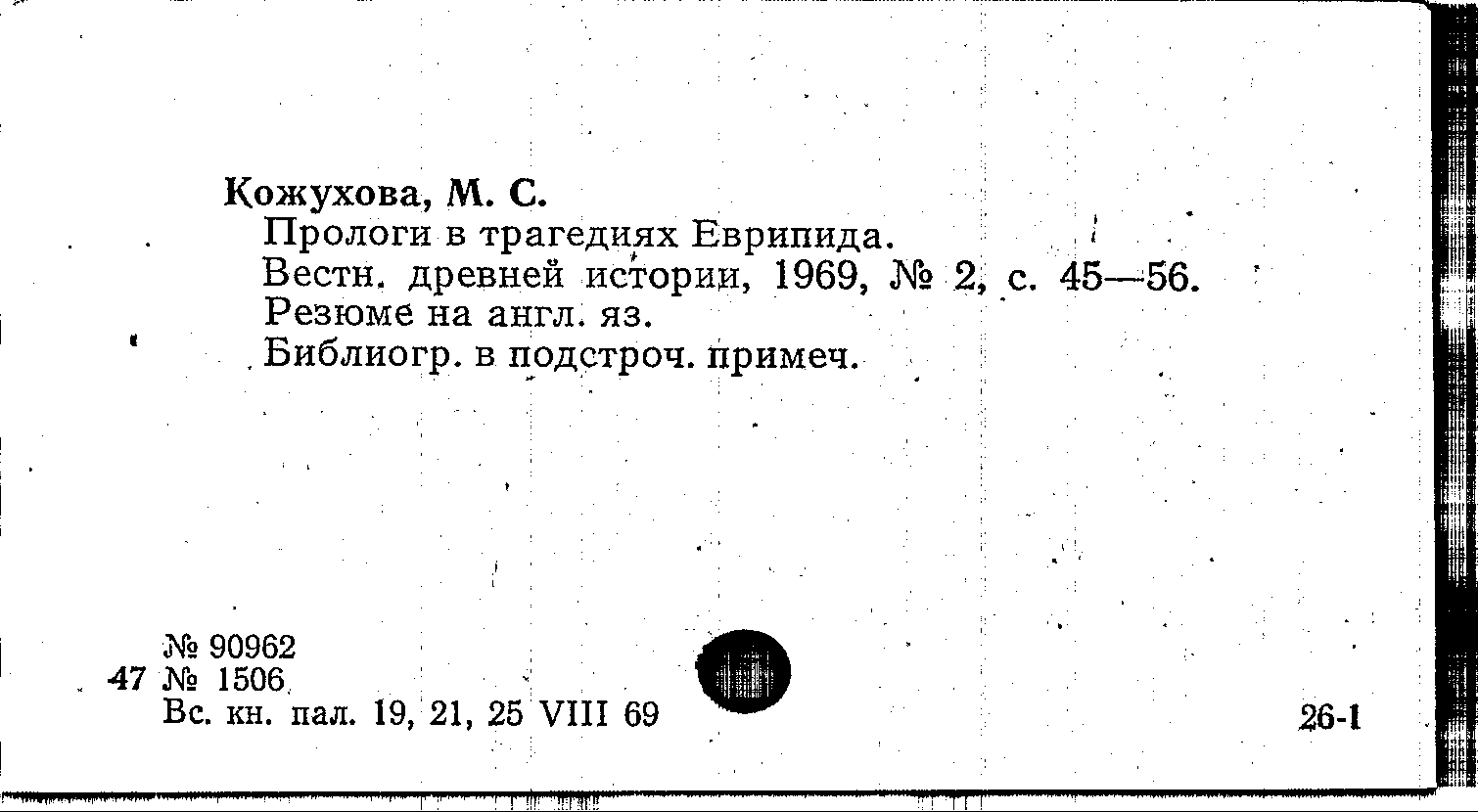 Кожухова, М. С.

Прологи в трагедиях Еврипида.

Вестн. древней истории, 1969, № 2, с. 45—56.

Резюме на англ. яз.

Библиогр. в подстроч. примеч.

№ 90962

47 № 1506

Вс. кн. пал. 19, 21, 25 VIII 69

26-1